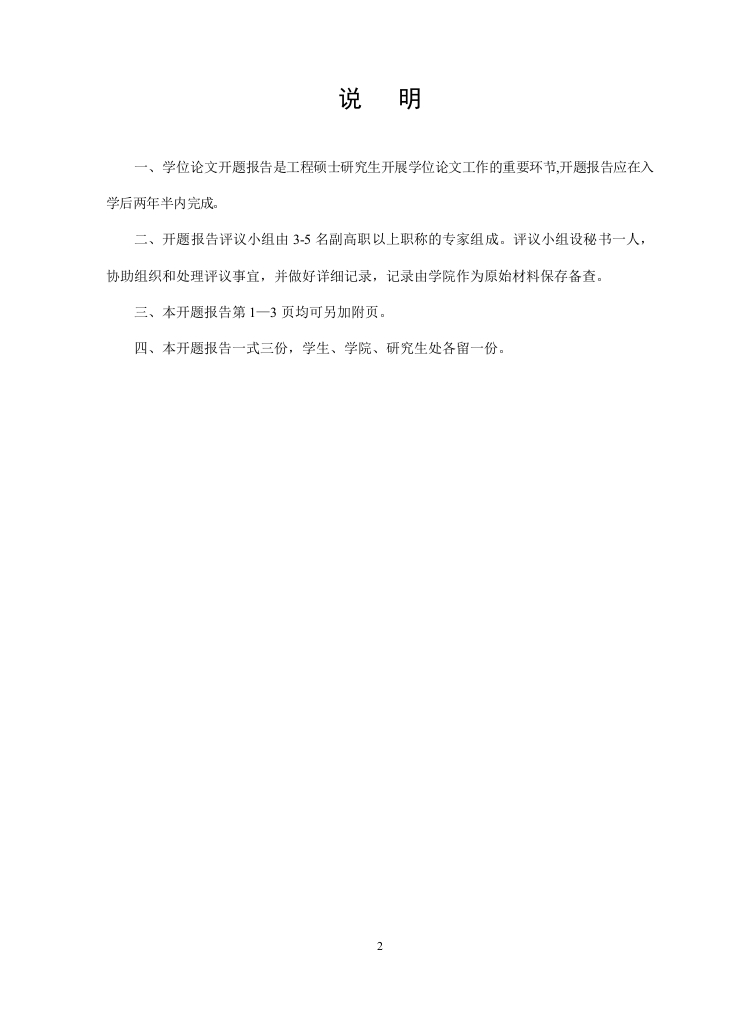 说　明

一、学位论文开题报告是工程硕士研究生开展学位论文工作的重要环节,开题报告应在入学后两年半内完成。

二、开题报告评议小组由 3-5 名副高职以上职称的专家组成。评议小组设秘书一人，协助组织和处理评议事宜，并做好详细记录，记录由学院作为原始材料保存备查。

三、本开题报告第 1—3 页均可另加附页。

四、本开题报告一式三份，学生、学院、研究生处各留一份。

2